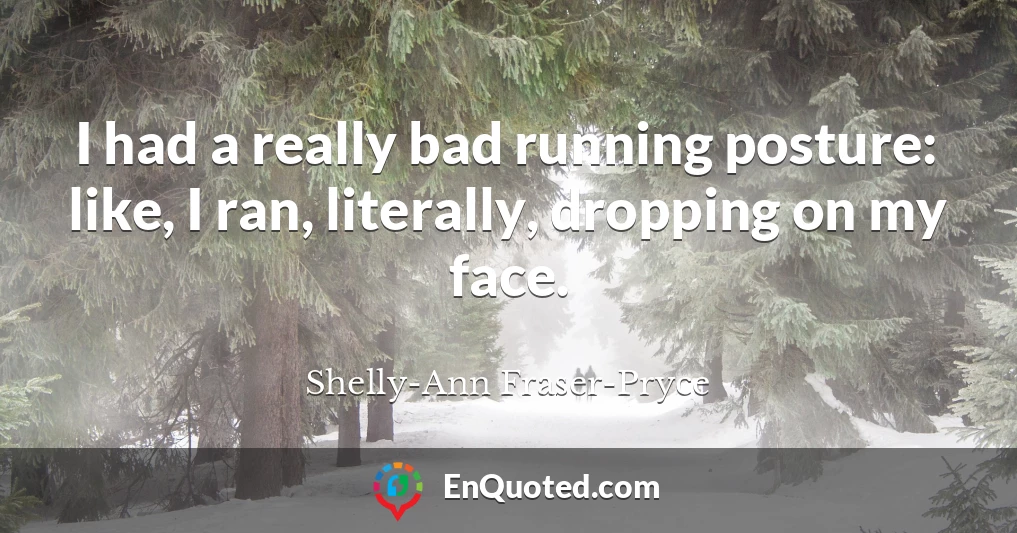 I had a really bad running posture: like, I ran, literally, dropping on my face.

Shelly-Ann Fraser-Pryce

EnQuoted.com